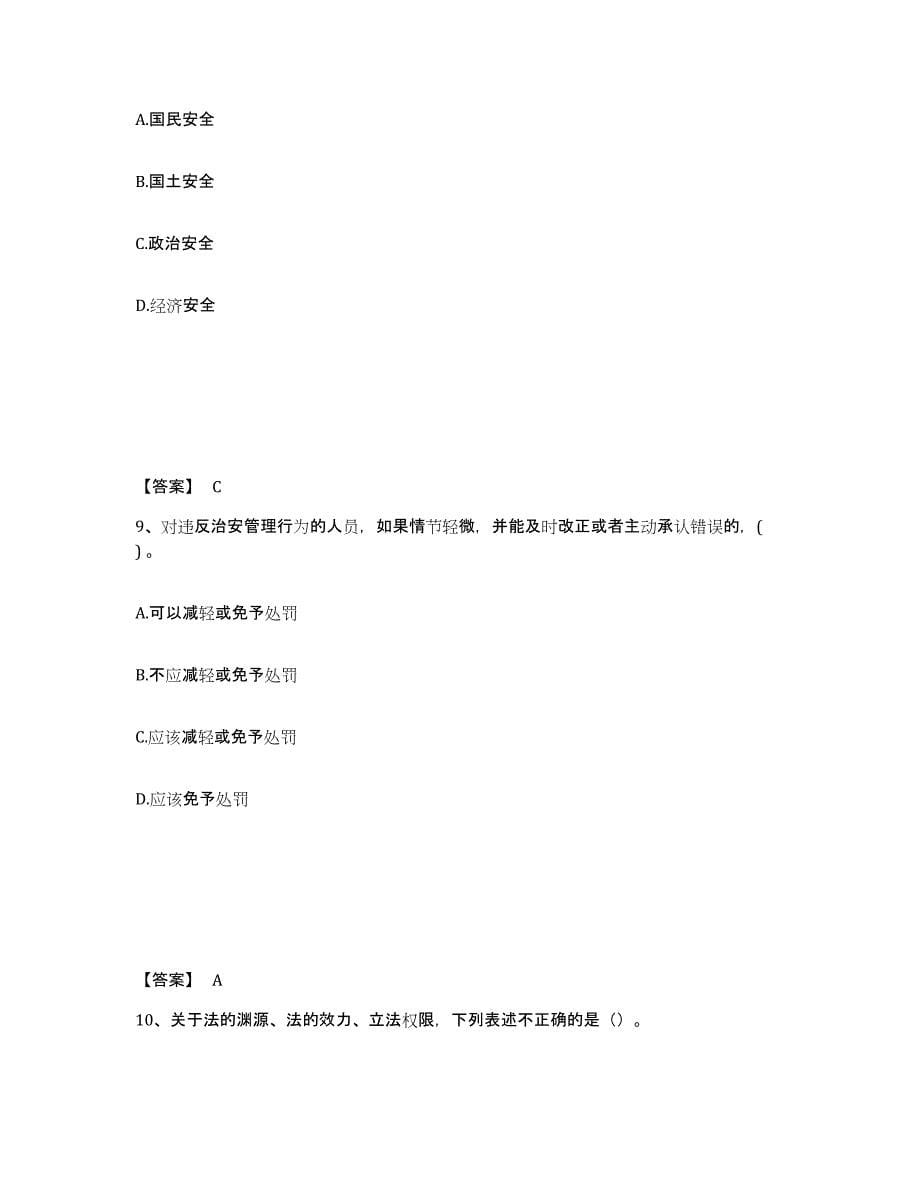 A.国民安全

B.国土安全

C.政治安全

D.经济安全

【答案】 C

9、对违反治安管理行为的人员，如果情节轻微，并能及时改正或者主动承认错误的，（ ）。

A.可以减轻或免予处罚

B.不应减轻或免予处罚

C.应该减轻或免予处罚

D.应该免予处罚

【答案】 A

10、关于法的渊源、法的效力、立法权限，下列表述不正确的是（）。